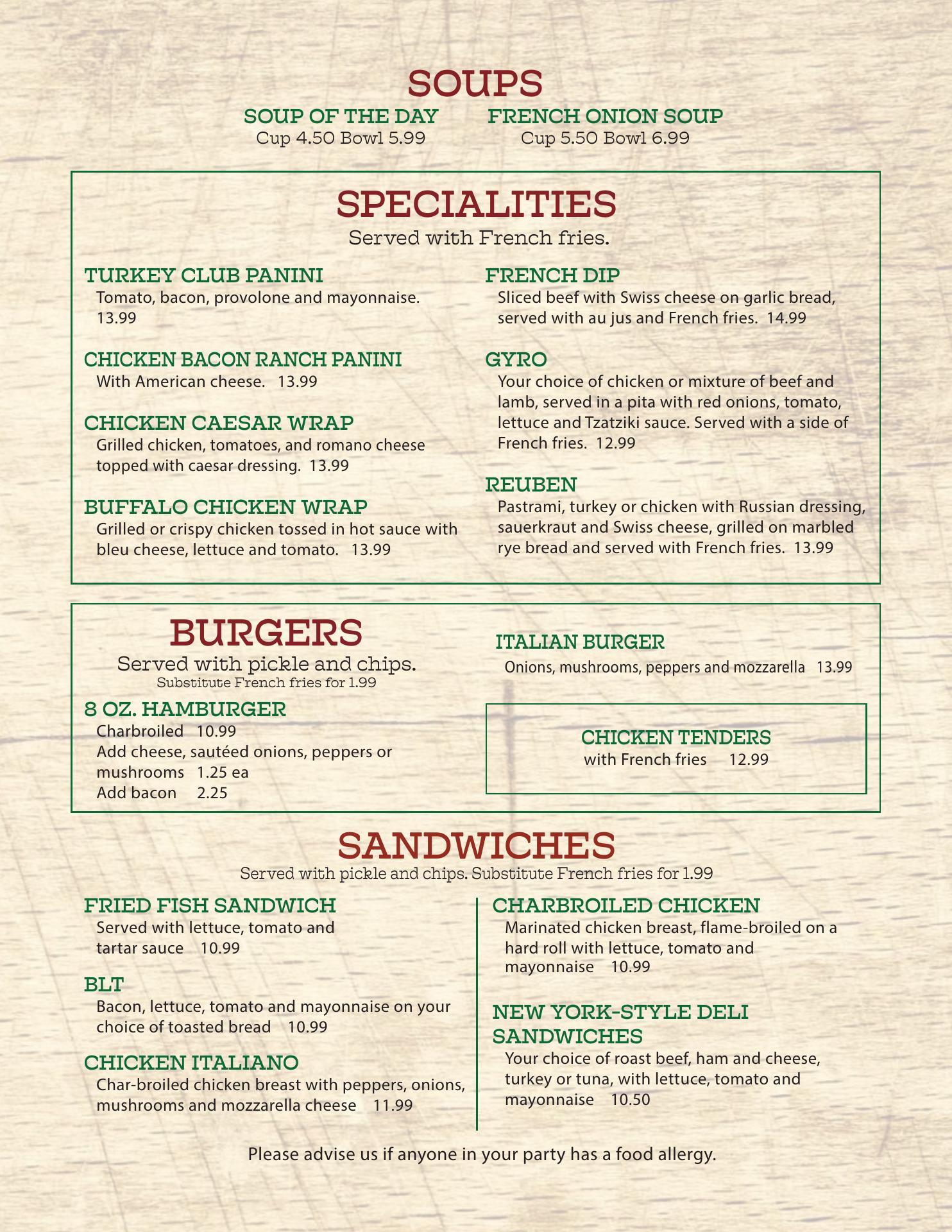 SOUPS

SOUP OF THE DAY
Cup 4.50 Bowl 5.99

FRENCH ONION SOUP
Cup 5.50 Bowl 6.99

SPECIALITIES
Served with French fries.

TURKEY CLUB PANINI
Tomato, bacon, provolone and mayonnaise. 13.99

CHICKEN BACON RANCH PANINI
With American cheese. 13.99

CHICKEN CAESAR WRAP
Grilled chicken, tomatoes, and romano cheese topped with caesar dressing. 13.99

BUFFALO CHICKEN WRAP
Grilled or crispy chicken tossed in hot sauce with bleu cheese, lettuce and tomato. 13.99

FRENCH DIP
Sliced beef with Swiss cheese on garlic bread, served with au jus and French fries. 14.99

GYRO
Your choice of chicken or mixture of beef and lamb, served in a pita with red onions, tomato, lettuce and Tzatziki sauce. Served with a side of French fries. 12.99

REUBEN
Pastrami, turkey or chicken with Russian dressing, sauerkraut and Swiss cheese, grilled on marbled rye bread and served with French fries. 13.99

BURGERS
Served with pickle and chips.
Substitute French fries for 1.99

8 OZ. HAMBURGER
Charbroiled 10.99
Add cheese, sautéed onions, peppers or mushrooms 1.25 ea
Add bacon 2.25

ITALIAN BURGER
Onions, mushrooms, peppers and mozzarella 13.99

CHICKEN TENDERS
with French fries 12.99

SANDWICHES
Served with pickle and chips. Substitute French fries for 1.99

FRIED FISH SANDWICH
Served with lettuce, tomato and tartar sauce 10.99

BLT
Bacon, lettuce, tomato and mayonnaise on your choice of toasted bread 10.99

CHICKEN ITALIANO
Char-broiled chicken breast with peppers, onions, mushrooms and mozzarella cheese 11.99

CHARBROILED CHICKEN
Marinated chicken breast, flame-broiled on a hard roll with lettuce, tomato and mayonnaise 10.99

NEW YORK-STYLE DELI SANDWICHES
Your choice of roast beef, ham and cheese, turkey or tuna, with lettuce, tomato and mayonnaise 10.50

Please advise us if anyone in your party has a food allergy.